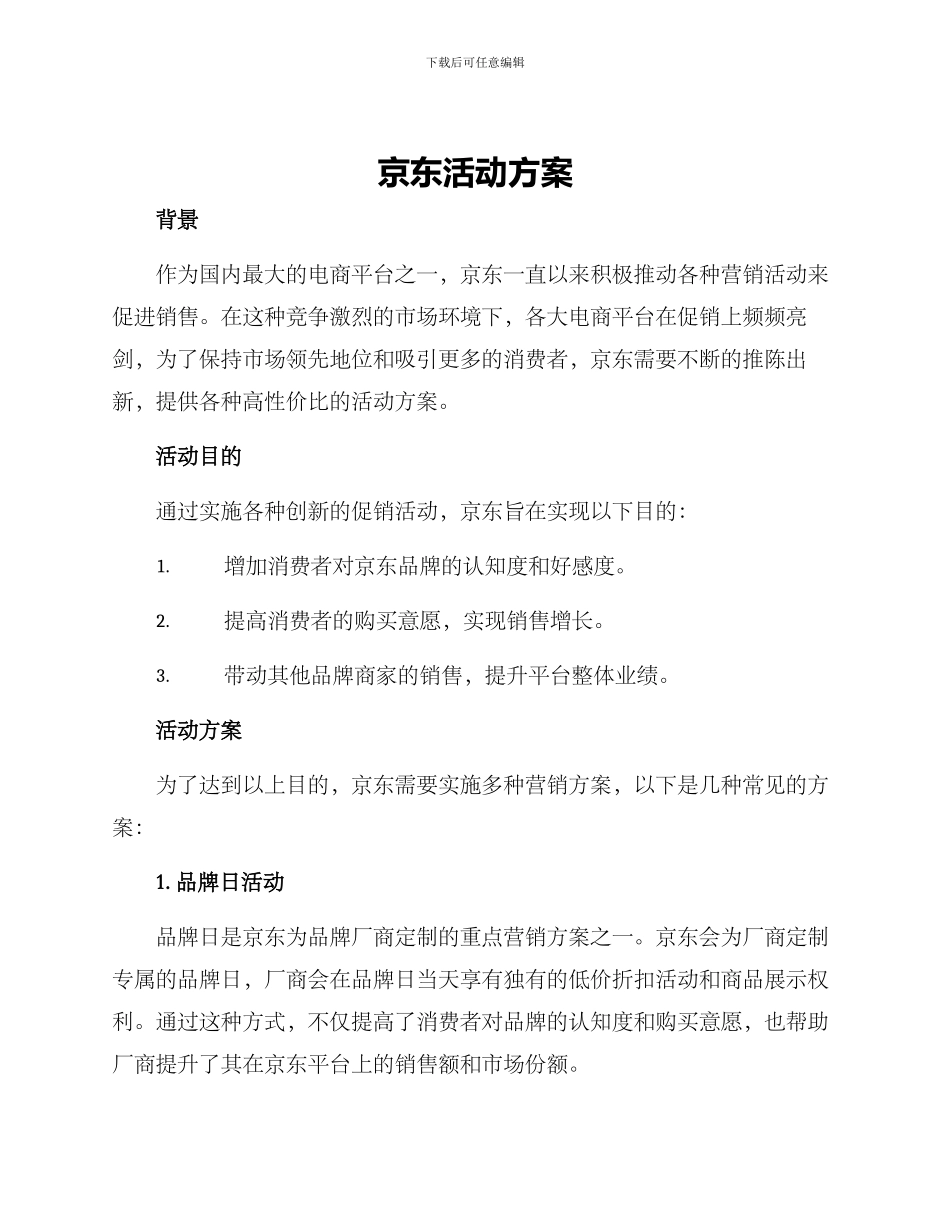 下载后可任意编辑

京东活动方案

背景

作为国内最大的电商平台之一，京东一直以来积极推动各种营销活动来促进销售。在这种竞争激烈的市场环境下，各大电商平台在促销上频频亮剑，为了保持市场领先地位和吸引更多的消费者，京东需要不断的推陈出新，提供各种高性价比的活动方案。

活动目的

通过实施各种创新的促销活动，京东旨在实现以下目的：

1. 增加消费者对京东品牌的认知度和好感度。

2. 提高消费者的购买意愿，实现销售增长。

3. 带动其他品牌商家的销售，提升平台整体业绩。

活动方案

为了达到以上目的，京东需要实施多种营销方案，以下是几种常见的方案：

1. 品牌日活动

品牌日是京东为品牌厂商定制的重点营销方案之一。京东会为厂商定制专属的品牌日，厂商会在品牌日当天享有独有的低价折扣活动和商品展示权利。通过这种方式，不仅提高了消费者对品牌的认知度和购买意愿，也帮助厂商提升了其在京东平台上的销售额和市场份额。